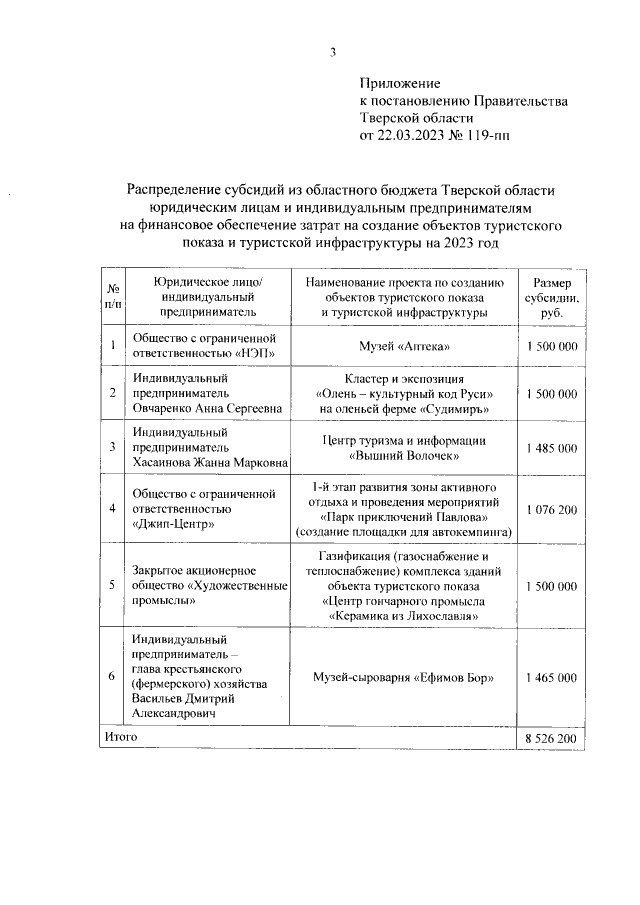 3

Приложение
к постановлению Правительства
Тверской области
от 22.03.2023 № 119-пп

Распределение субсидий из областного бюджета Тверской области юридическим лицам и индивидуальным предпринимателям на финансовое обеспечение затрат на создание объектов туристского показа и туристской инфраструктуры на 2023 год

| № п/п | Юридическое лицо/ индивидуальный предприниматель | Наименование проекта по созданию объектов туристского показа и туристской инфраструктуры | Размер субсидии, руб. |
|---|---|---|---|
| 1 | Общество с ограниченной ответственностью «НЭП» | Музей «Аптека» | 1 500 000 |
| 2 | Индивидуальный предприниматель Овчаренко Анна Сергеевна | Кластер и экспозиция «Олень – культурный код Руси» на оленьей ферме «Судимиръ» | 1 500 000 |
| 3 | Индивидуальный предприниматель Хасаинова Жанна Марковна | Центр туризма и информации «Вышний Волочек» | 1 485 000 |
| 4 | Общество с ограниченной ответственностью «Джип-Центр» | 1-й этап развития зоны активного отдыха и проведения мероприятий «Парк приключений Павлова» (создание площадки для автокемпинга) | 1 076 200 |
| 5 | Закрытое акционерное общество «Художественные промыслы» | Газификация (газоснабжение и теплоснабжение) комплекса зданий объекта туристского показа «Центр гончарного промысла «Керамика из Лихославля» | 1 500 000 |
| 6 | Индивидуальный предприниматель – глава крестьянского (фермерского) хозяйства Васильев Дмитрий Александрович | Музей-сыроварня «Ефимов Бор» | 1 465 000 |
| Итого | | | 8 526 200 |